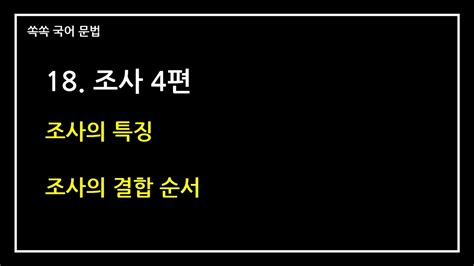 쏙쏙 국어 문법

18. 조사 4편

조사의 특징

조사의 결합 순서